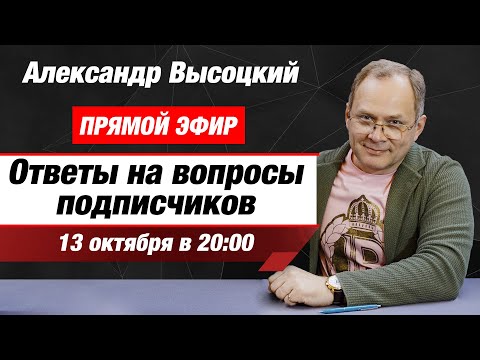 Александр Высоцкий

ПРЯМОЙ ЭФИР

Ответы на вопросы подписчиков

13 октября в 20:00